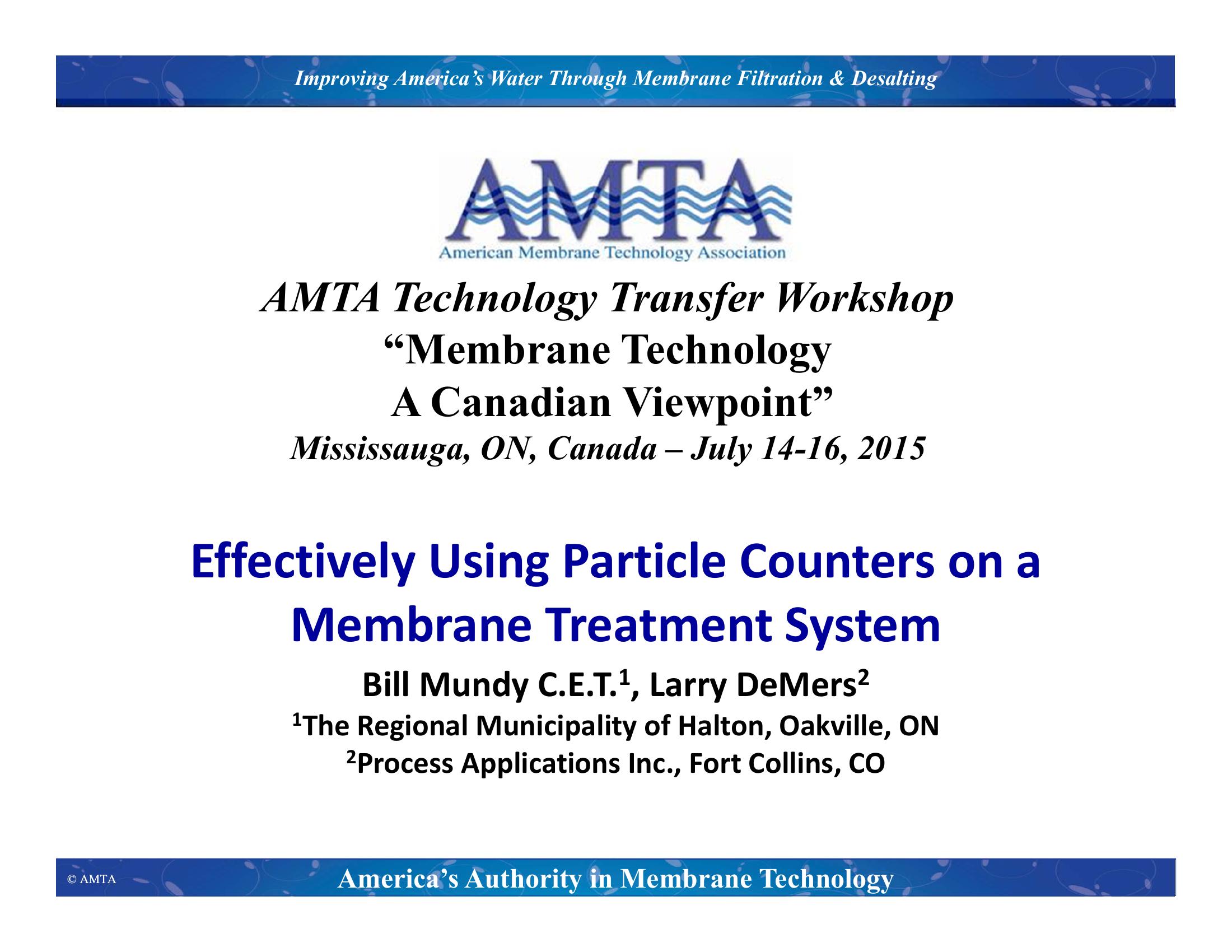 Improving America's Water Through Membrane Filtration & Desalting

AMTA
American Membrane Technology Association

AMTA Technology Transfer Workshop
"Membrane Technology
A Canadian Viewpoint"
Mississauga, ON, Canada – July 14-16, 2015

Effectively Using Particle Counters on a Membrane Treatment System

Bill Mundy C.E.T.$^1$, Larry DeMers$^2$
$^1$The Regional Municipality of Halton, Oakville, ON
$^2$Process Applications Inc., Fort Collins, CO

© AMTA

America's Authority in Membrane Technology